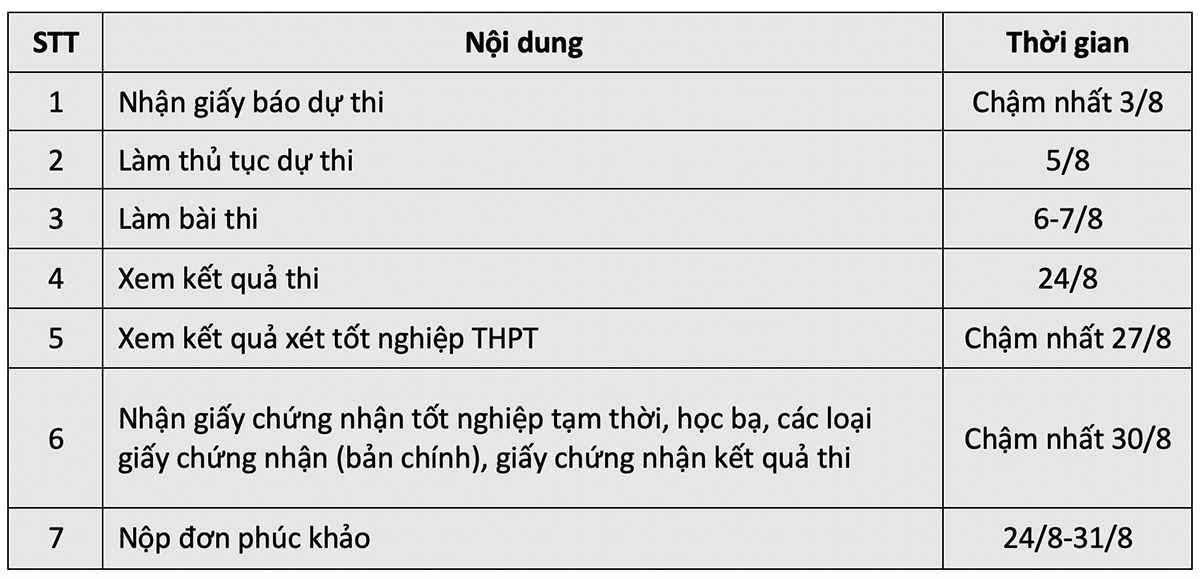 | STT | Nội dung | Thời gian |
|---|---|---|
| 1 | Nhận giấy báo dự thi | Chậm nhất 3/8 |
| 2 | Làm thủ tục dự thi | 5/8 |
| 3 | Làm bài thi | 6-7/8 |
| 4 | Xem kết quả thi | 24/8 |
| 5 | Xem kết quả xét tốt nghiệp THPT | Chậm nhất 27/8 |
| 6 | Nhận giấy chứng nhận tốt nghiệp tạm thời, học bạ, các loại giấy chứng nhận (bản chính), giấy chứng nhận kết quả thi | Chậm nhất 30/8 |
| 7 | Nộp đơn phúc khảo | 24/8-31/8 |